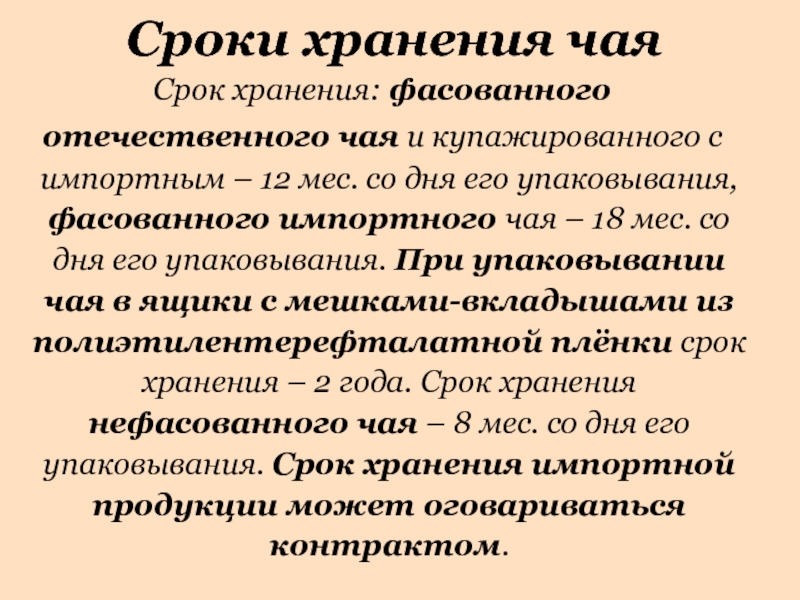 Сроки хранения чая

Срок хранения: фасованного отечественного чая и купажированного с импортным – 12 мес. со дня его упаковывания, фасованного импортного чая – 18 мес. со дня его упаковывания. При упаковывании чая в ящики с мешками-вкладышами из полиэтилентерефталатной плёнки срок хранения – 2 года. Срок хранения нефасованного чая – 8 мес. со дня его упаковывания. Срок хранения импортной продукции может оговариваться контрактом.